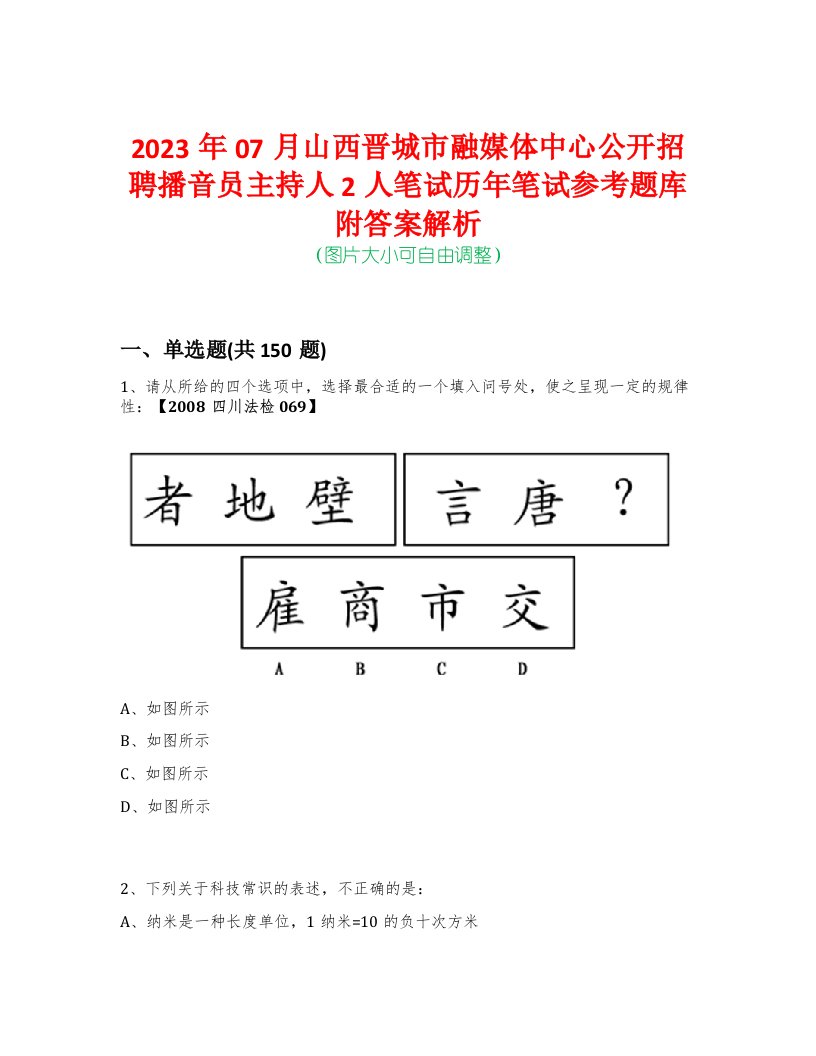 2023 年 07 月山西晋城市融媒体中心公开招聘播音员主持人 2 人笔试历年笔试参考题库附答案解析

（图片大小可自由调整）

一、单选题(共 150 题)

1、请从所给的四个选项中，选择最合适的一个填入问号处，使之呈现一定的规律性：【2008 四川法检 069】

者 地 壁

言 唐 ？

雇 商 市 交

A B C D

A、如图所示

B、如图所示

C、如图所示

D、如图所示

2、下列关于科技常识的表述，不正确的是：

A、纳米是一种长度单位，1 纳米=10 的负十次方米